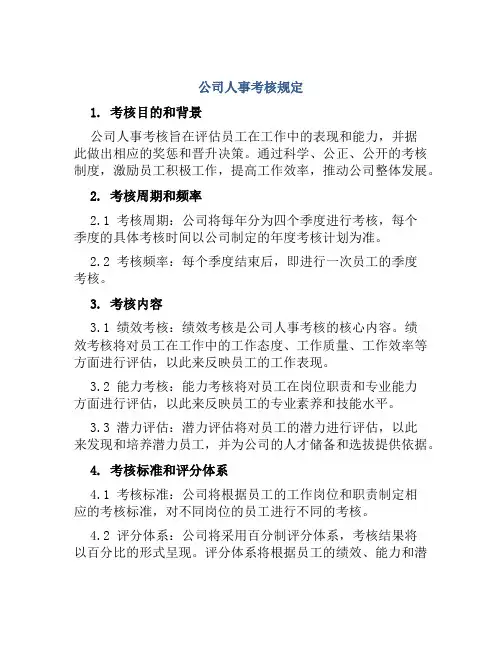 公司人事考核规定

1. 考核目的和背景

公司人事考核旨在评估员工在工作中的表现和能力，并据此做出相应的奖惩和晋升决策。通过科学、公正、公开的考核制度，激励员工积极工作，提高工作效率，推动公司整体发展。

2. 考核周期和频率

2.1 考核周期：公司将每年分为四个季度进行考核，每个季度的具体考核时间以公司制定的年度考核计划为准。

2.2 考核频率：每个季度结束后，即进行一次员工的季度考核。

3. 考核内容

3.1 绩效考核：绩效考核是公司人事考核的核心内容。绩效考核将对员工在工作中的工作态度、工作质量、工作效率等方面进行评估，以此来反映员工的工作表现。

3.2 能力考核：能力考核将对员工在岗位职责和专业能力方面进行评估，以此来反映员工的专业素养和技能水平。

3.3 潜力评估：潜力评估将对员工的潜力进行评估，以此来发现和培养潜力员工，并为公司的人才储备和选拔提供依据。

4. 考核标准和评分体系

4.1 考核标准：公司将根据员工的工作岗位和职责制定相应的考核标准，对不同岗位的员工进行不同的考核。

4.2 评分体系：公司将采用百分制评分体系，考核结果将以百分比的形式呈现。评分体系将根据员工的绩效、能力和潜